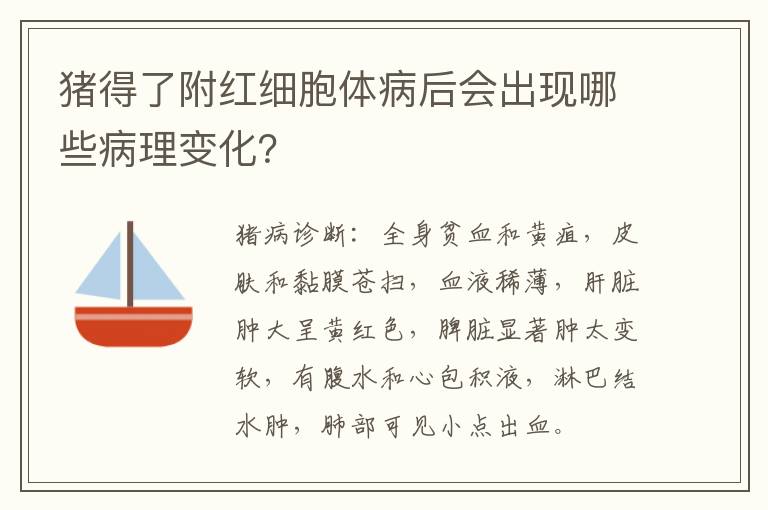 猪得了附红细胞体病后会出现哪些病理变化？

猪病诊断：全身贫血和黄疸，皮肤和黏膜苍扫，血液稀薄，肝脏肿大呈黄红色，脾脏显著肿太变软，有腹水和心包积液，淋巴结水肿，肺部可见小点出血。